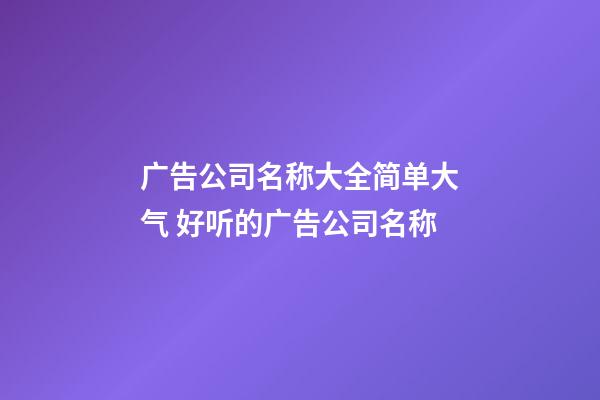 广告公司名称大全简单大气 好听的广告公司名称